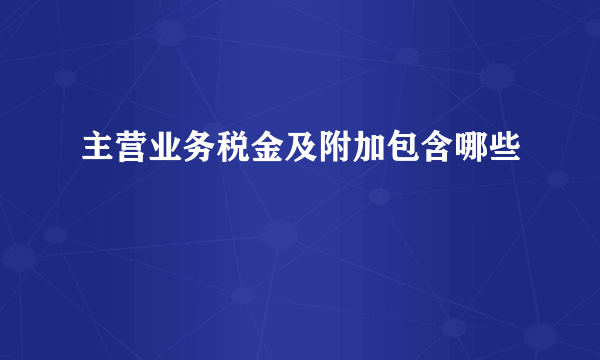 主营业务税金及附加包含哪些